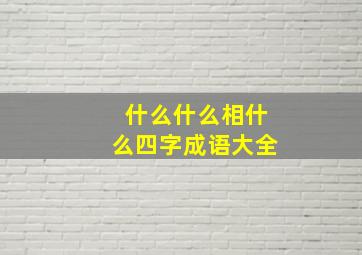 什么什么相什么四字成语大全